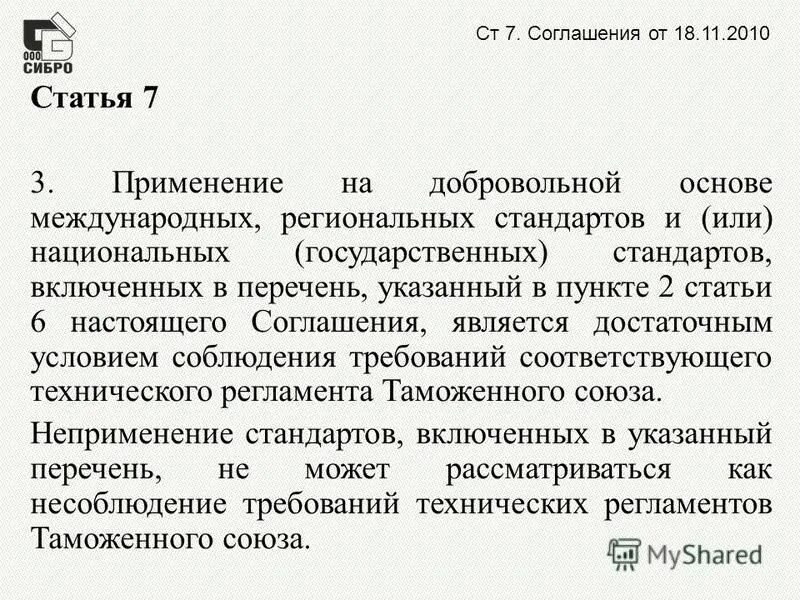 ООО СИБРО

Ст 7. Соглашения от 18.11.2010

Статья 7

3. Применение на добровольной основе международных, региональных стандартов и (или) национальных (государственных) стандартов, включенных в перечень, указанный в пункте 2 статьи 6 настоящего Соглашения, является достаточным условием соблюдения требований соответствующего технического регламента Таможенного союза.

Неприменение стандартов, включенных в указанный перечень, не может рассматриваться как несоблюдение требований технических регламентов Таможенного союза.

MyShared